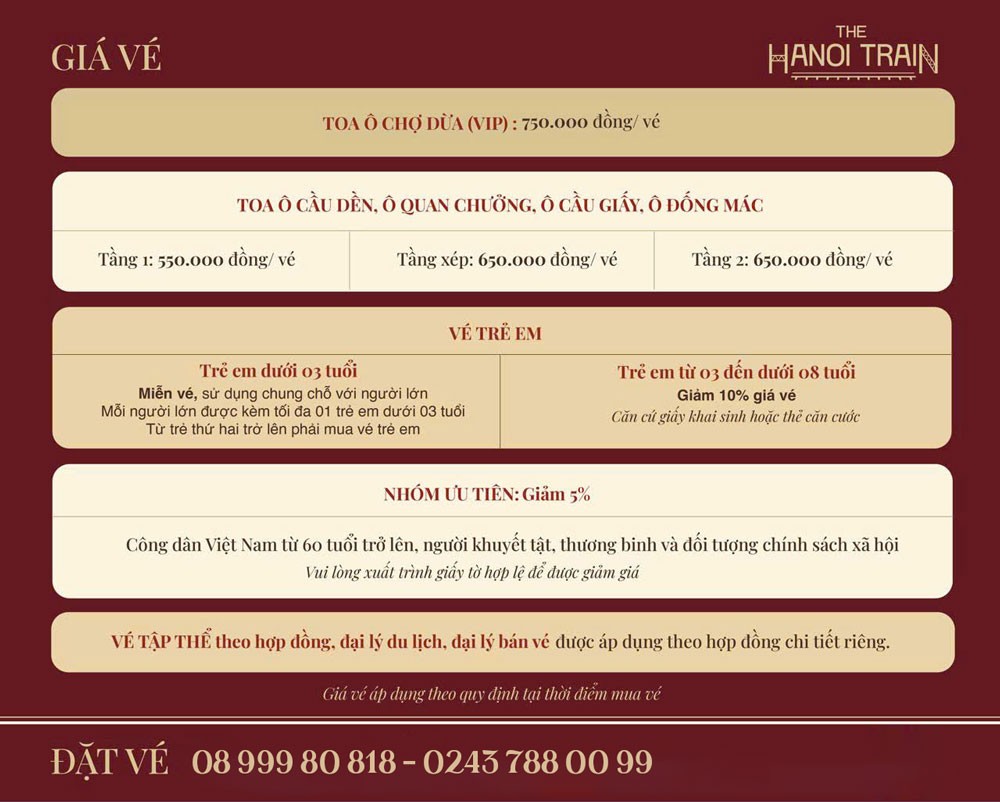 GIÁ VÉ

THE
HANOI TRAIN

TOA Ô CHỢ DỪA (VIP) : 750.000 đồng/ vé

TOA Ô CẦU DỀN, Ô QUAN CHƯỞNG, Ô CẦU GIẤY, Ô ĐỐNG MÁC

Tầng 1: 550.000 đồng/ vé

Tầng xép: 650.000 đồng/ vé

Tầng 2: 650.000 đồng/ vé

VÉ TRẺ EM

Trẻ em dưới 03 tuổi
Miễn vé, sử dụng chung chỗ với người lớn
Mỗi người lớn được kèm tối đa 01 trẻ em dưới 03 tuổi
Từ trẻ thứ hai trở lên phải mua vé trẻ em

Trẻ em từ 03 đến dưới 08 tuổi
Giảm 10% giá vé
Căn cứ giấy khai sinh hoặc thẻ căn cước

NHÓM ƯU TIÊN: Giảm 5%

Công dân Việt Nam từ 60 tuổi trở lên, người khuyết tật, thương binh và đối tượng chính sách xã hội
Vui lòng xuất trình giấy tờ hợp lệ để được giảm giá

VÉ TẬP THỂ theo hợp đồng, đại lý du lịch, đại lý bán vé được áp dụng theo hợp đồng chi tiết riêng.

Giá vé áp dụng theo quy định tại thời điểm mua vé

ĐẶT VÉ 08 999 80 818 - 0243 788 00 99